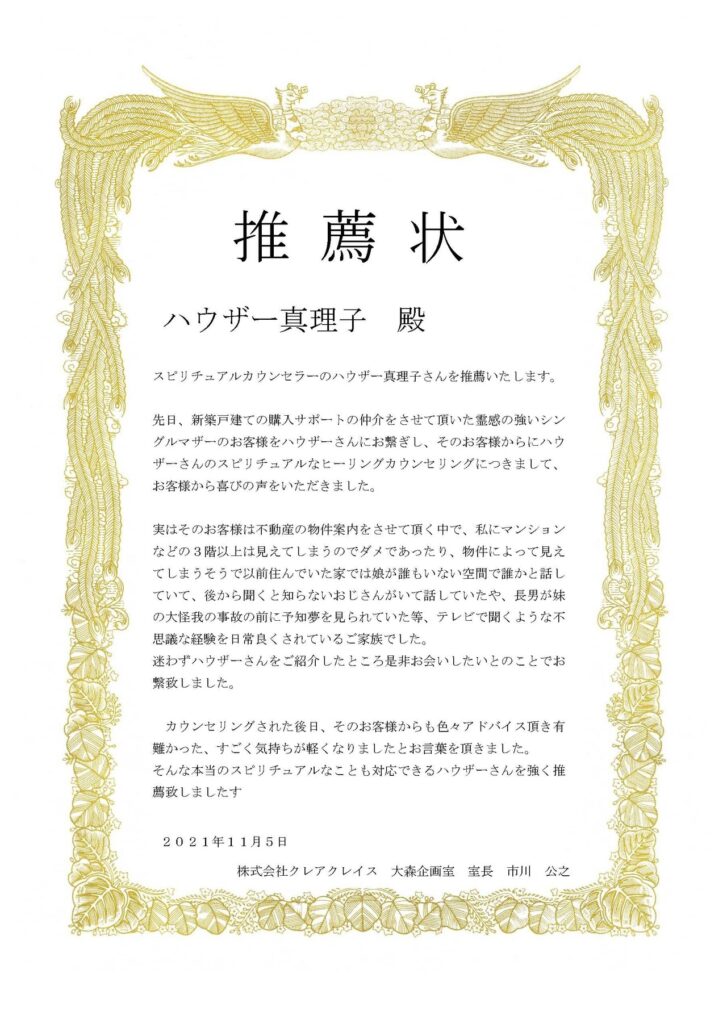 推薦状

ハウザー真理子　殿

スピリチュアルカウンセラーのハウザー真理子さんを推薦いたします。

先日、新築戸建ての購入サポートの仲介をさせて頂いた霊感の強いシングルマザーのお客様をハウザーさんにお繋ぎし、そのお客様からにハウザーさんのスピリチュアルなヒーリングカウンセリングにつきまして、お客様から喜びの声をいただきました。

実はそのお客様は不動産の物件案内をさせて頂く中で、私にマンションなどの３階以上は見えてしまうのでダメであったり、物件によって見えてしまうそうで以前住んでいた家では娘が誰もいない空間で誰かと話していて、後から聞くと知らないおじさんがいて話していたや、長男が妹の大怪我の事故の前に予知夢を見られていた等、テレビで聞くような不思議な経験を日常良くされているご家族でした。
迷わずハウザーさんをご紹介したところ是非お会いしたいとのことでお繋致しました。

カウンセリングされた後日、そのお客様からも色々アドバイス頂き有難かった、すごく気持ちが軽くなりましたとお言葉を頂きました。
そんな本当のスピリチュアルなことも対応できるハウザーさんを強く推薦致しましたす

２０２１年11月５日

株式会社クレアクレイス　大森企画室　室長　市川　公之